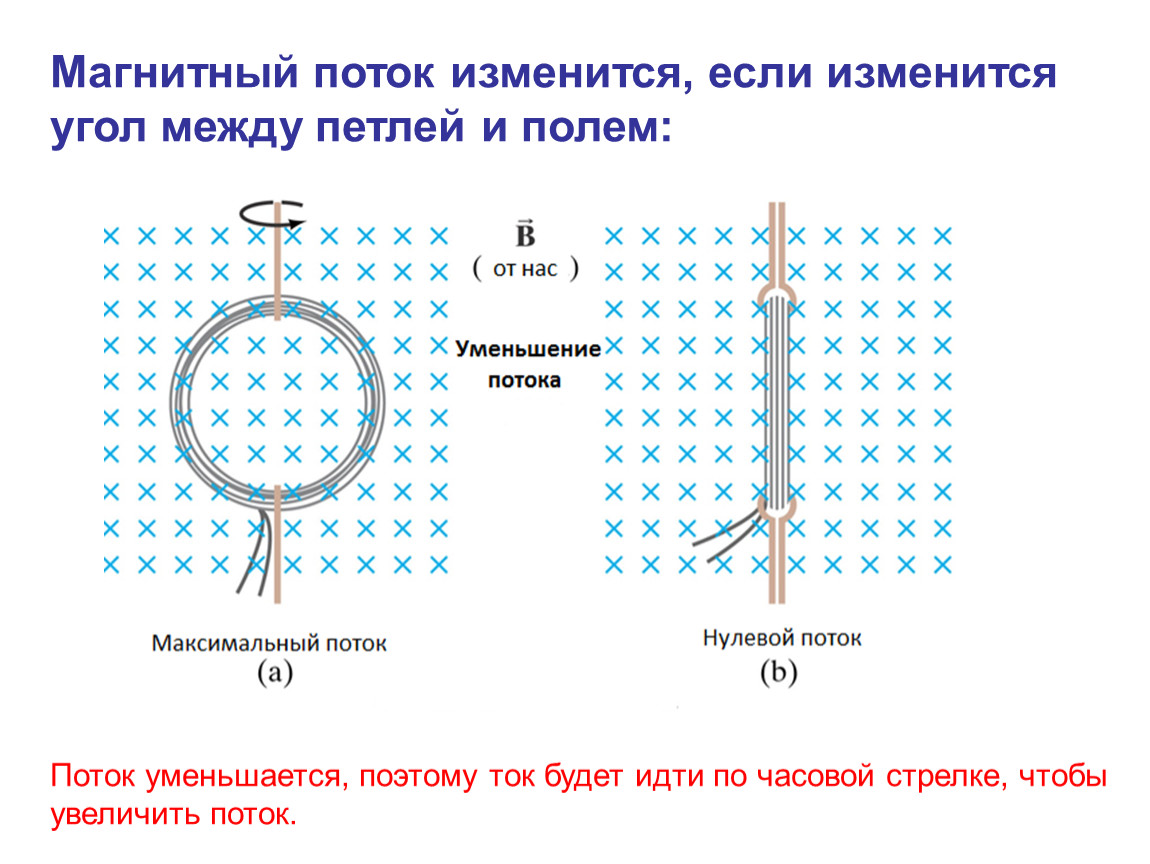 Магнитный поток изменится, если изменится угол между петлей и полем:

$\vec{B}$
( от нас )

Уменьшение потока

Максимальный поток
(a)

Нулевой поток
(b)

Поток уменьшается, поэтому ток будет идти по часовой стрелке, чтобы увеличить поток.